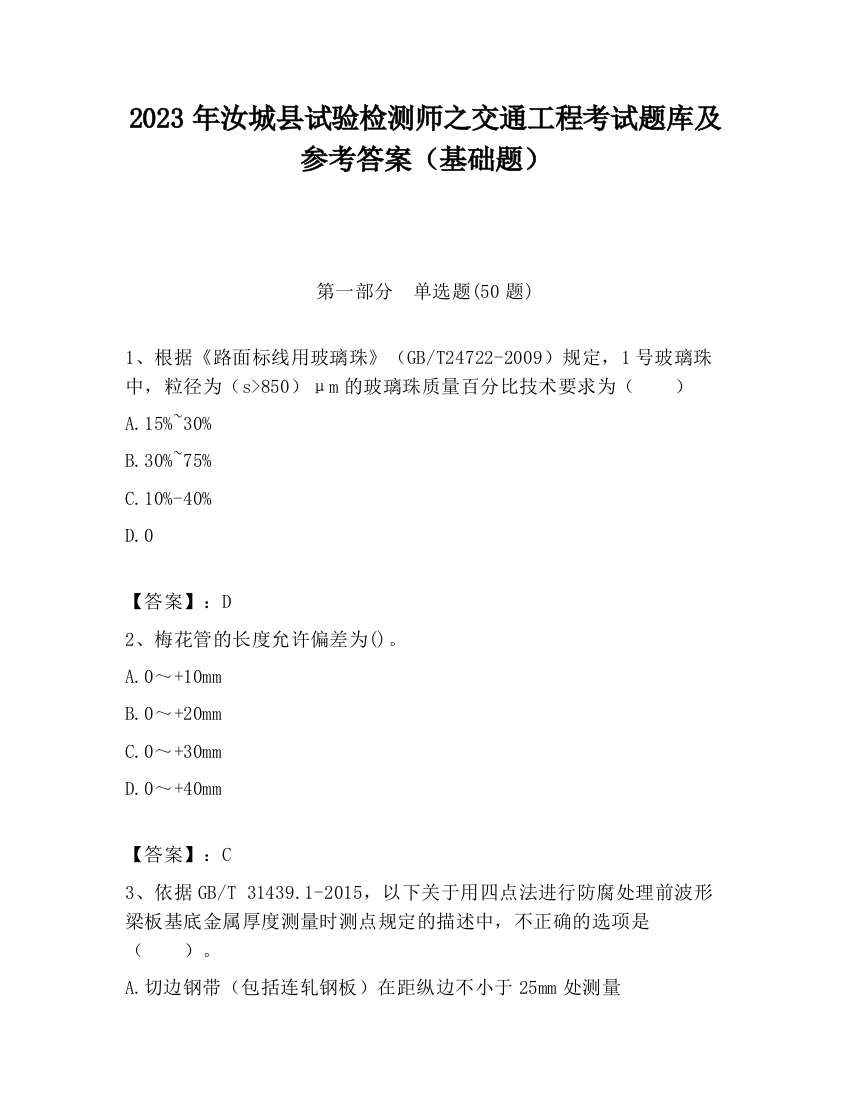 2023 年汝城县试验检测师之交通工程考试题库及参考答案（基础题）

第一部分　单选题(50 题)

1、根据《路面标线用玻璃珠》（GB/T24722-2009）规定，1 号玻璃珠中，粒径为（s>850）μm 的玻璃珠质量百分比技术要求为（　　）

A. 15%~30%

B. 30%~75%

C. 10%-40%

D. 0

【答案】：D

2、梅花管的长度允许偏差为()。

A. 0～+10mm

B. 0～+20mm

C. 0～+30mm

D. 0～+40mm

【答案】：C

3、依据 GB/T 31439.1-2015，以下关于用四点法进行防腐处理前波形梁板基底金属厚度测量时测点规定的描述中，不正确的选项是（　　）。

A. 切边钢带（包括连轧钢板）在距纵边不小于 25mm 处测量